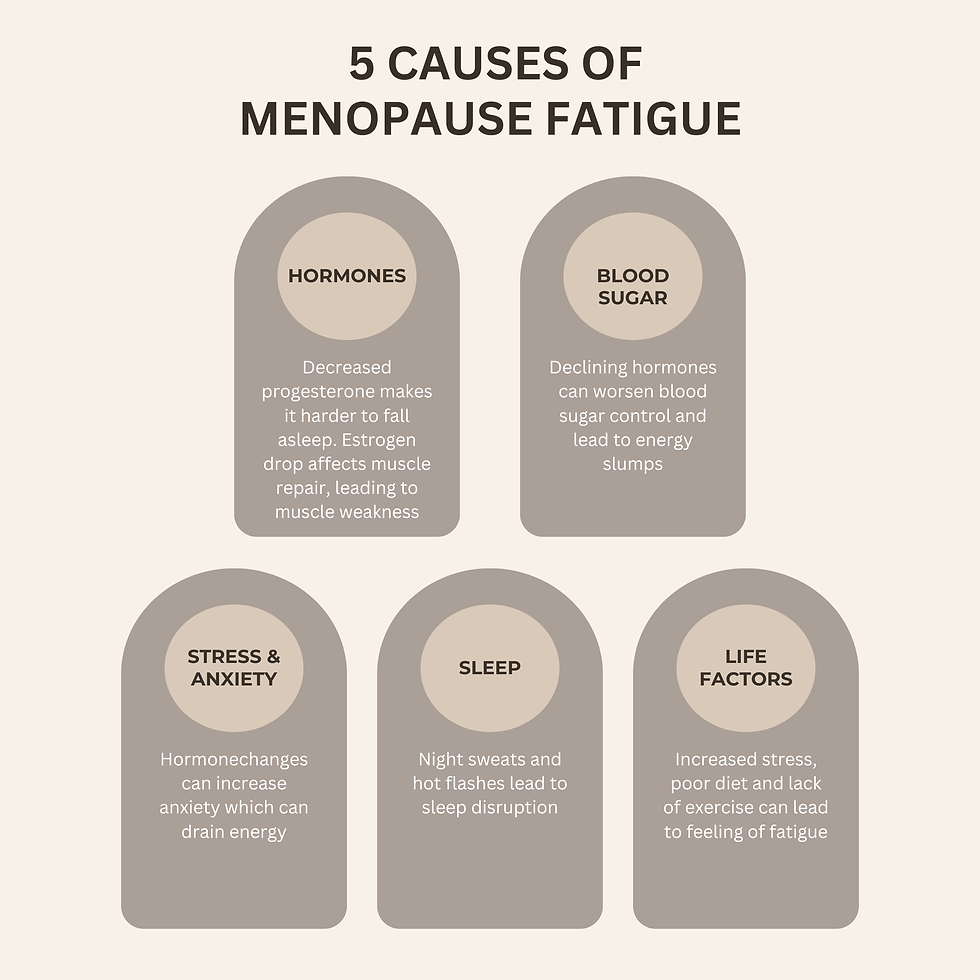 5 CAUSES OF MENOPAUSE FATIGUE

HORMONES

Decreased progesterone makes it harder to fall asleep. Estrogen drop affects muscle repair, leading to muscle weakness

BLOOD SUGAR

Declining hormones can worsen blood sugar control and lead to energy slumps

STRESS & ANXIETY

Hormonechanges can increase anxiety which can drain energy

SLEEP

Night sweats and hot flashes lead to sleep disruption

LIFE FACTORS

Increased stress, poor diet and lack of exercise can lead to feeling of fatigue